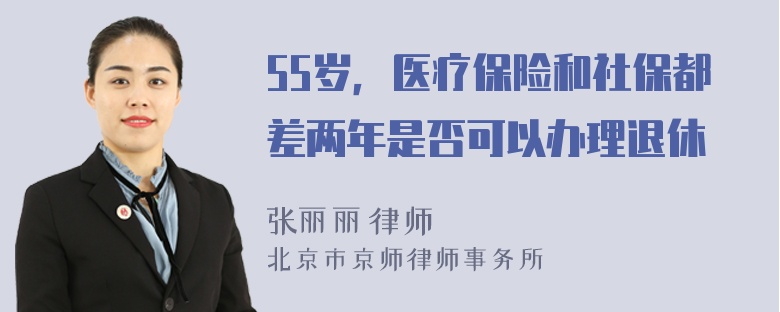 55岁，医疗保险和社保都差两年是否可以办理退休

张丽丽 律师
北京市京师律师事务所